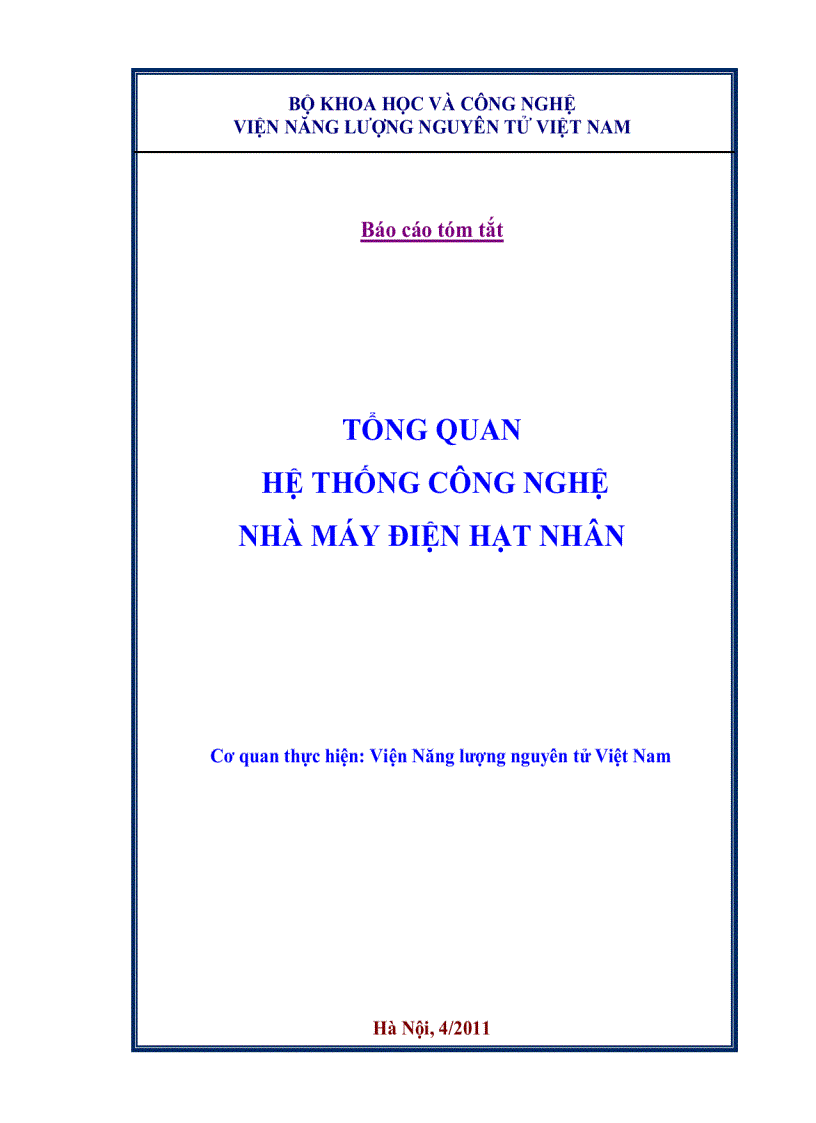 BỘ KHOA HỌC VÀ CÔNG NGHỆ
VIỆN NĂNG LƯỢNG NGUYÊN TỬ VIỆT NAM

Báo cáo tóm tắt

TỔNG QUAN
HỆ THỐNG CÔNG NGHỆ
NHÀ MÁY ĐIỆN HẠT NHÂN

Cơ quan thực hiện: Viện Năng lượng nguyên tử Việt Nam

Hà Nội, 4/2011